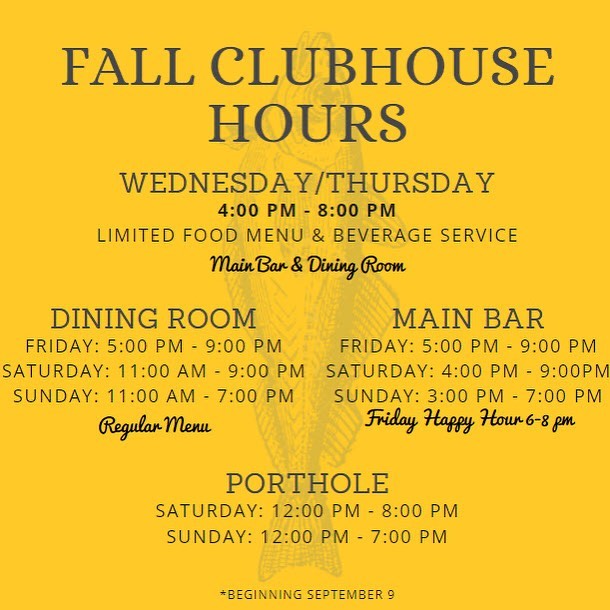 FALL CLUBHOUSE HOURS

WEDNESDAY/THURSDAY
4:00 PM - 8:00 PM
LIMITED FOOD MENU & BEVERAGE SERVICE
Main Bar & Dining Room

DINING ROOM
FRIDAY: 5:00 PM - 9:00 PM
SATURDAY: 11:00 AM - 9:00 PM
SUNDAY: 11:00 AM - 7:00 PM
Regular Menu

MAIN BAR
FRIDAY: 5:00 PM - 9:00 PM
SATURDAY: 4:00 PM - 9:00PM
SUNDAY: 3:00 PM - 7:00 PM
Friday Happy Hour 6-8 pm

PORTHOLE
SATURDAY: 12:00 PM - 8:00 PM
SUNDAY: 12:00 PM - 7:00 PM

*BEGINNING SEPTEMBER 9